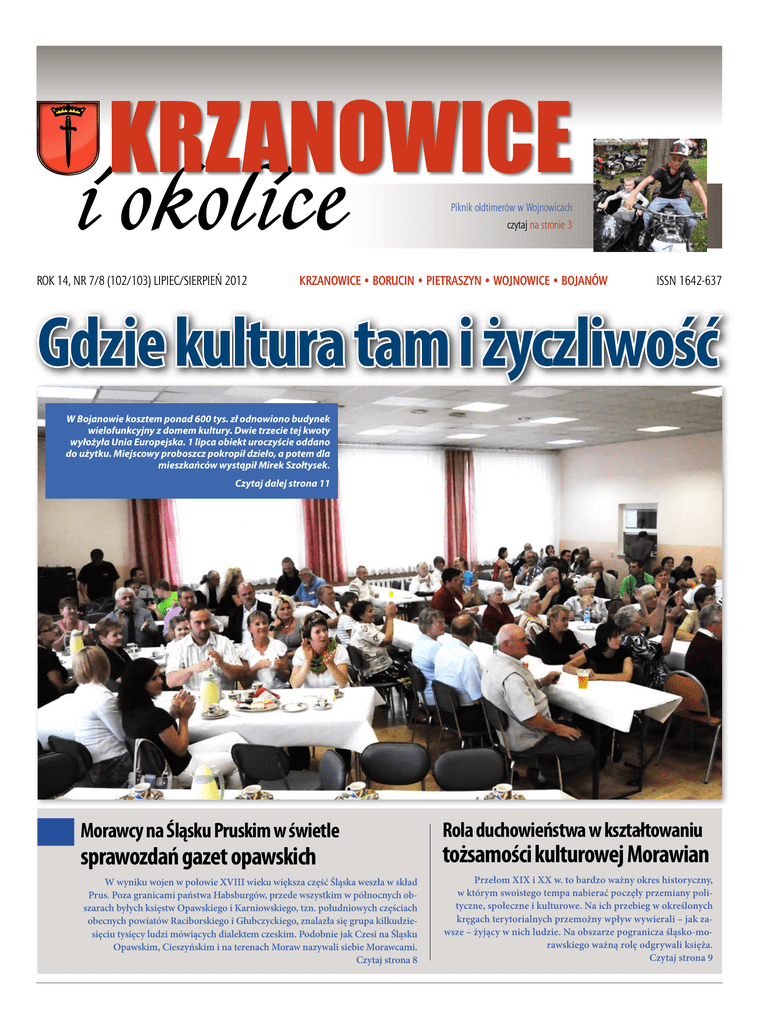 KRZANOWICE
i okolice

Piknik oldtimerów w Wojnowicach
czytaj na stronie 3

ROK 14, NR 7/8 (102/103) LIPIEC/SIERPIEŃ 2012

KRZANOWICE • BORUCIN • PIETRASZYN • WOJNOWICE • BOJANÓW

ISSN 1642-637

Gdzie kultura tam i życzliwość

W Bojanowie kosztem ponad 600 tys. zł odnowiono budynek wielofunkcyjny z domem kultury. Dwie trzecie tej kwoty wyłożyła Unia Europejska. 1 lipca obiekt uroczyście oddano do użytku. Miejscowy proboszcz pokropił dzieło, a potem dla mieszkańców wystąpił Mirek Szołtysek.

Czytaj dalej strona 11

Morawcy na Śląsku Pruskim w świetle sprawozdań gazet opawskich

W wyniku wojen w połowie XVIII wieku większa część Śląska weszła w skład Prus. Poza granicami państwa Habsburgów, przede wszystkim w północnych obszarach byłych księstw Opawskiego i Karniowskiego, tzn. południowych częściach obecnych powiatów Raciborskiego i Głubczyckiego, znalazła się grupa kilkudziesięciu tysięcy ludzi mówiących dialektem czeskim. Podobnie jak Czesi na Śląsku Opawskim, Cieszyńskim i na terenach Moraw nazywali siebie Morawcami.

Czytaj strona 8

Rola duchowieństwa w kształtowaniu tożsamości kulturowej Morawian

Przełom XIX i XX w. to bardzo ważny okres historyczny, w którym swoistego tempa nabierać poczęły przemiany polityczne, społeczne i kulturowe. Na ich przebieg w określonych kręgach terytorialnych przemożny wpływ wywierali – jak zawsze – żyjący w nich ludzie. Na obszarze pogranicza śląsko-morawskiego ważną rolę odgrywali księża.

Czytaj strona 9